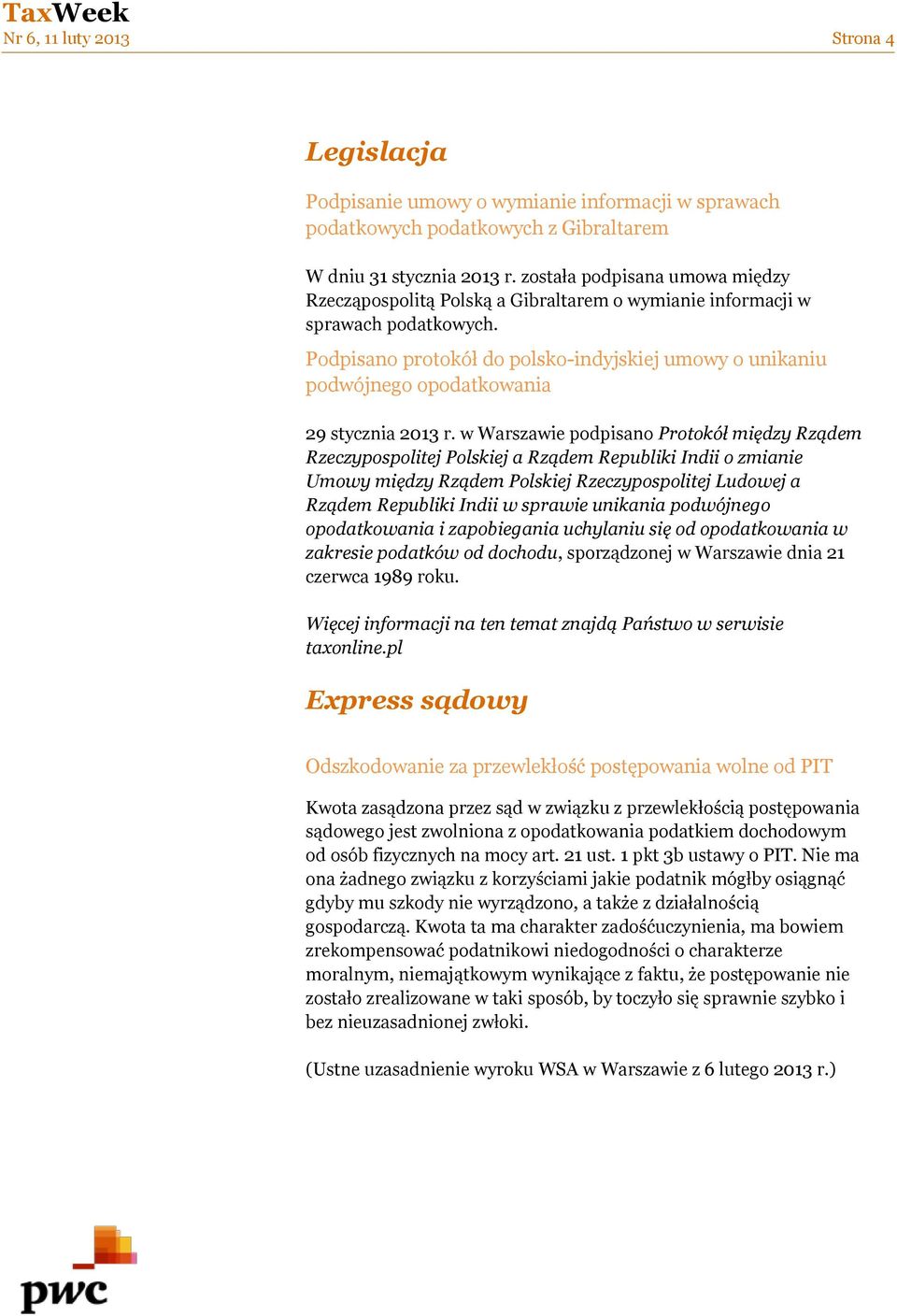 TaxWeek
Nr 6, 11 luty 2013

Strona 4

Legislacja

Podpisanie umowy o wymianie informacji w sprawach podatkowych podatkowych z Gibraltarem

W dniu 31 stycznia 2013 r. została podpisana umowa między Rzecząpospolitą Polską a Gibraltarem o wymianie informacji w sprawach podatkowych.

Podpisano protokół do polsko-indyjskiej umowy o unikaniu podwójnego opodatkowania

29 stycznia 2013 r. w Warszawie podpisano Protokół między Rządem Rzeczypospolitej Polskiej a Rządem Republiki Indii o zmianie Umowy między Rządem Polskiej Rzeczypospolitej Ludowej a Rządem Republiki Indii w sprawie unikania podwójnego opodatkowania i zapobiegania uchylaniu się od opodatkowania w zakresie podatków od dochodu, sporządzonej w Warszawie dnia 21 czerwca 1989 roku.

Więcej informacji na ten temat znajdą Państwo w serwisie taxonline.pl

Express sądowy

Odszkodowanie za przewlekłość postępowania wolne od PIT

Kwota zasądzona przez sąd w związku z przewlekłością postępowania sądowego jest zwolniona z opodatkowania podatkiem dochodowym od osób fizycznych na mocy art. 21 ust. 1 pkt 3b ustawy o PIT. Nie ma ona żadnego związku z korzyściami jakie podatnik mógłby osiągnąć gdyby mu szkody nie wyrządzono, a także z działalnością gospodarczą. Kwota ta ma charakter zadośćuczynienia, ma bowiem zrekompensować podatnikowi niedogodności o charakterze moralnym, niemajątkowym wynikające z faktu, że postępowanie nie zostało zrealizowane w taki sposób, by toczyło się sprawnie szybko i bez nieuzasadnionej zwłoki.

(Ustne uzasadnienie wyroku WSA w Warszawie z 6 lutego 2013 r.)

pwc